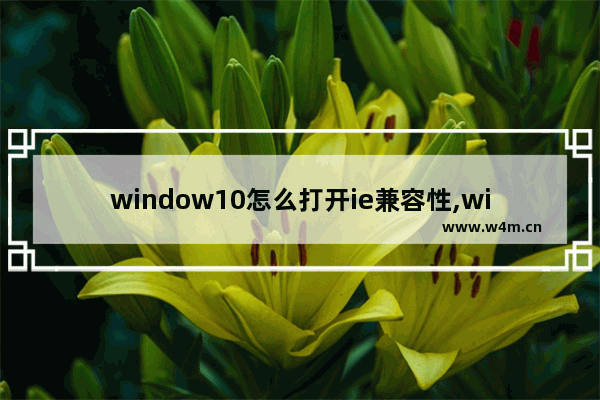 window10怎么打开ie兼容性,wi

www.w4m.cn